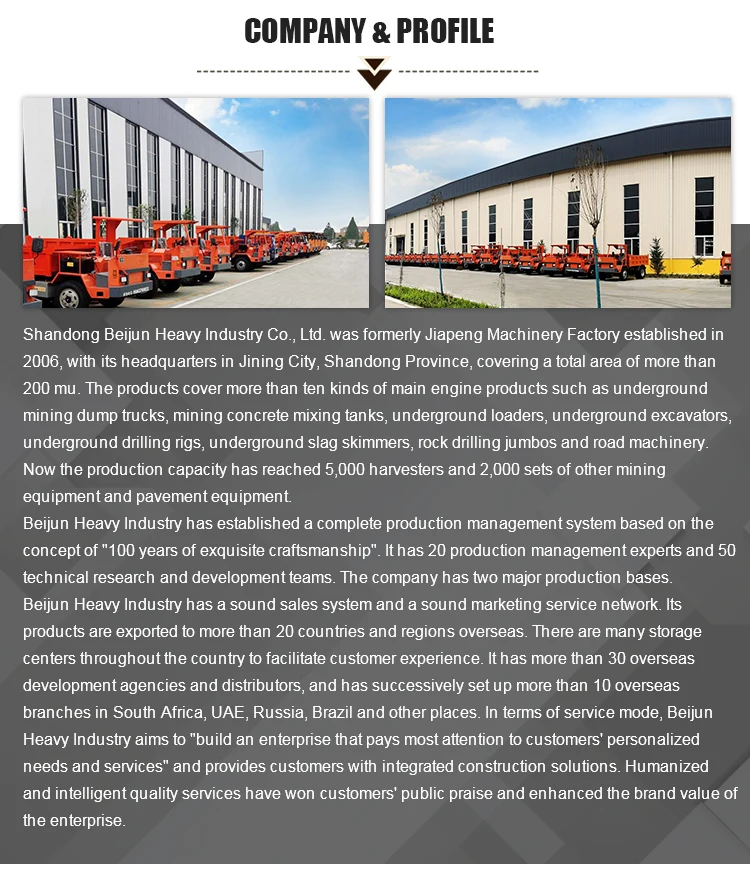 COMPANY & PROFILE

Shandong Beijun Heavy Industry Co., Ltd. was formerly Jiapeng Machinery Factory established in 2006, with its headquarters in Jining City, Shandong Province, covering a total area of more than 200 mu. The products cover more than ten kinds of main engine products such as underground mining dump trucks, mining concrete mixing tanks, underground loaders, underground excavators, underground drilling rigs, underground slag skimmers, rock drilling jumbos and road machinery. Now the production capacity has reached 5,000 harvesters and 2,000 sets of other mining equipment and pavement equipment.
Beijun Heavy Industry has established a complete production management system based on the concept of "100 years of exquisite craftsmanship". It has 20 production management experts and 50 technical research and development teams. The company has two major production bases.
Beijun Heavy Industry has a sound sales system and a sound marketing service network. Its products are exported to more than 20 countries and regions overseas. There are many storage centers throughout the country to facilitate customer experience. It has more than 30 overseas development agencies and distributors, and has successively set up more than 10 overseas branches in South Africa, UAE, Russia, Brazil and other places. In terms of service mode, Beijun Heavy Industry aims to "build an enterprise that pays most attention to customers' personalized needs and services" and provides customers with integrated construction solutions. Humanized and intelligent quality services have won customers' public praise and enhanced the brand value of the enterprise.